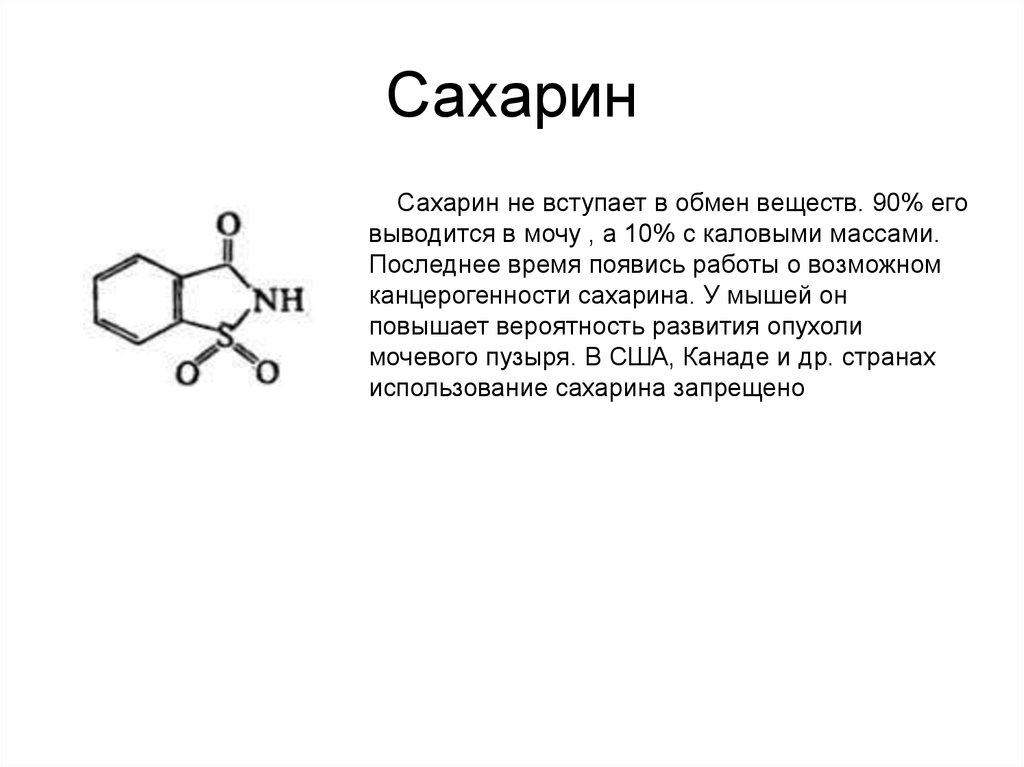 Сахарин

O

NH

S

O O

Сахарин не вступает в обмен веществ. 90% его выводится в мочу , а 10% с каловыми массами. Последнее время появись работы о возможном канцерогенности сахарина. У мышей он повышает вероятность развития опухоли мочевого пузыря. В США, Канаде и др. странах использование сахарина запрещено